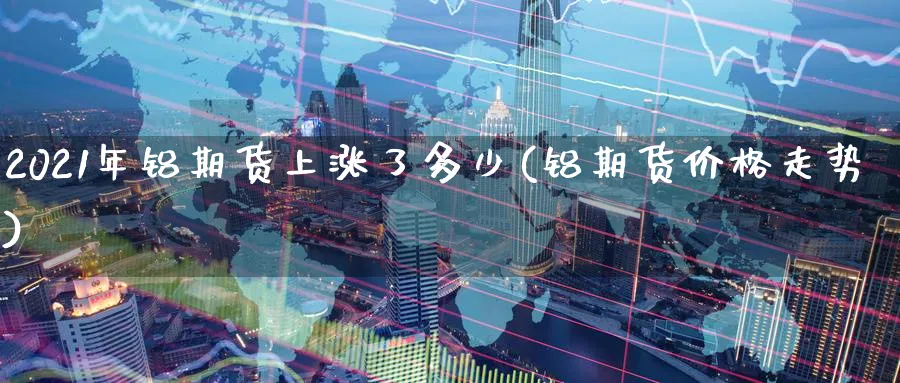 2021年铝期货上涨了多少(铝期货价格走势)